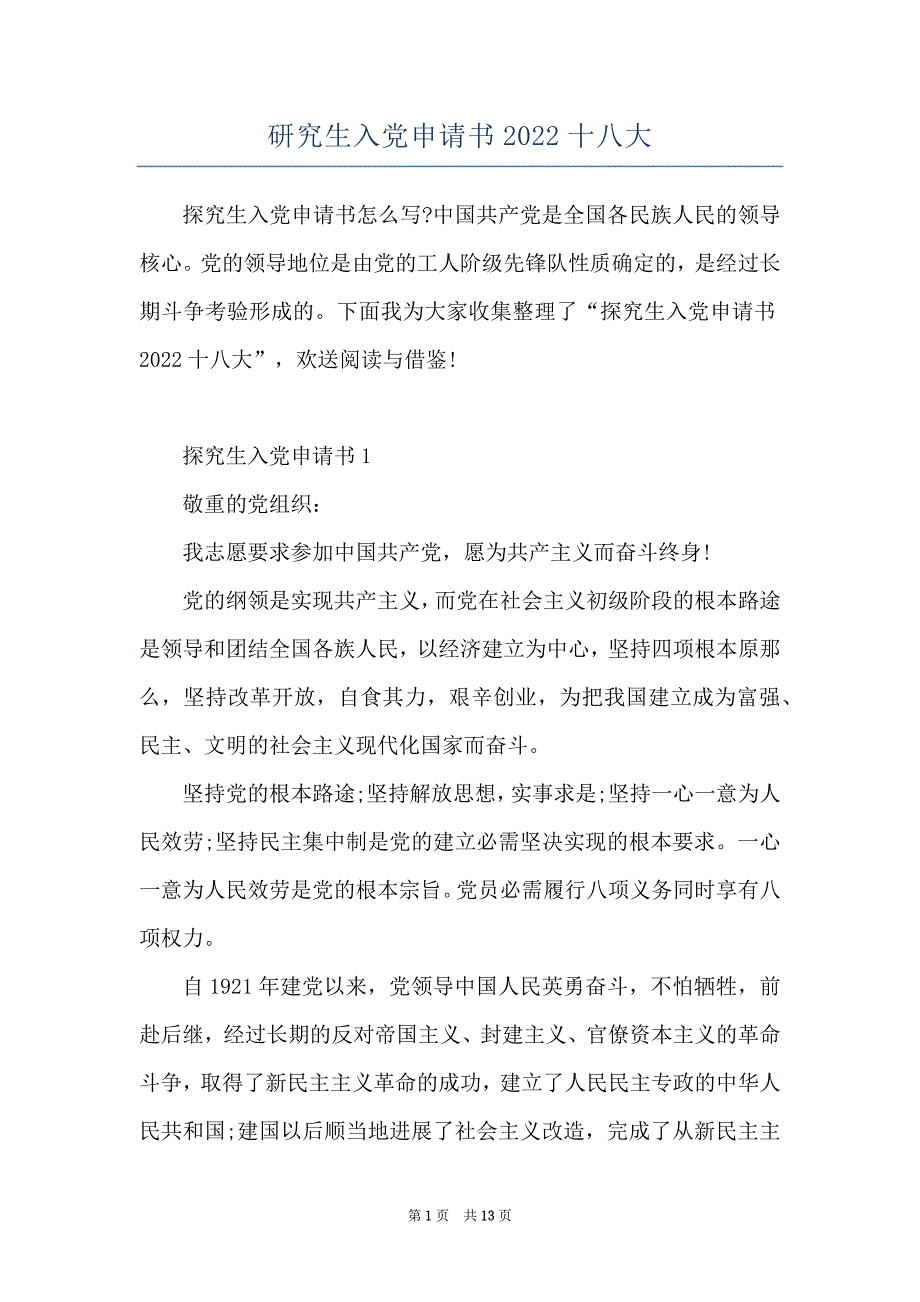 研究生入党申请书 2022 十八大

探究生入党申请书怎么写?中国共产党是全国各民族人民的领导核心。党的领导地位是由党的工人阶级先锋队性质确定的，是经过长期斗争考验形成的。下面我为大家收集整理了“探究生入党申请书 2022 十八大”，欢送阅读与借鉴!

探究生入党申请书 1

敬重的党组织：

我志愿要求参加中国共产党，愿为共产主义而奋斗终身!

党的纲领是实现共产主义，而党在社会主义初级阶段的根本路途是领导和团结全国各族人民，以经济建立为中心，坚持四项根本原那么，坚持改革开放，自食其力，艰辛创业，为把我国建立成为富强、民主、文明的社会主义现代化国家而奋斗。

坚持党的根本路途;坚持解放思想，实事求是;坚持一心一意为人民效劳;坚持民主集中制是党的建立必需坚决实现的根本要求。一心一意为人民效劳是党的根本宗旨。党员必需履行八项义务同时享有八项权力。

自 1921 年建党以来，党领导中国人民英勇奋斗，不怕牺牲，前赴后继，经过长期的反对帝国主义、封建主义、官僚资本主义的革命斗争，取得了新民主主义革命的成功，建立了人民民主专政的中华人民共和国;建国以后顺当地进展了社会主义改造，完成了从新民主主

第 1 页　共 13 页